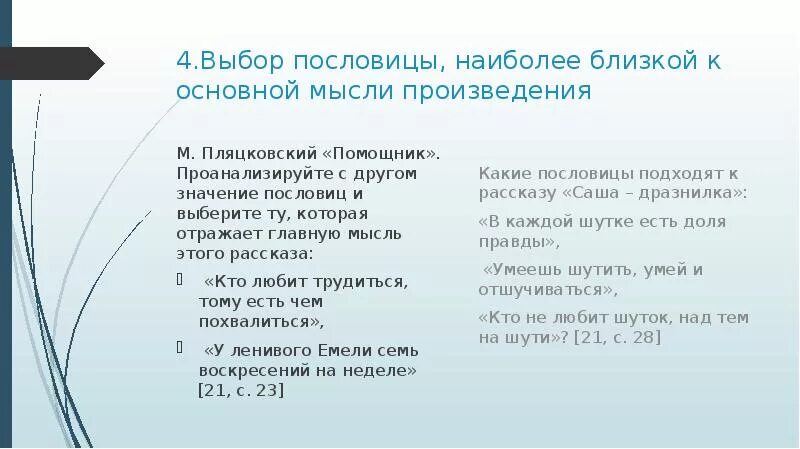 4.Выбор пословицы, наиболее близкой к основной мысли произведения

М. Пляцковский «Помощник». Проанализируйте с другом значение пословиц и выберите ту, которая отражает главную мысль этого рассказа:

«Кто любит трудиться, тому есть чем похвалиться»,

«У ленивого Емели семь воскресений на неделе» [21, с. 23]

Какие пословицы подходят к рассказу «Саша – дразнилка»:

«В каждой шутке есть доля правды»,

«Умеешь шутить, умей и отшучиваться»,

«Кто не любит шуток, над тем на шути»? [21, с. 28]